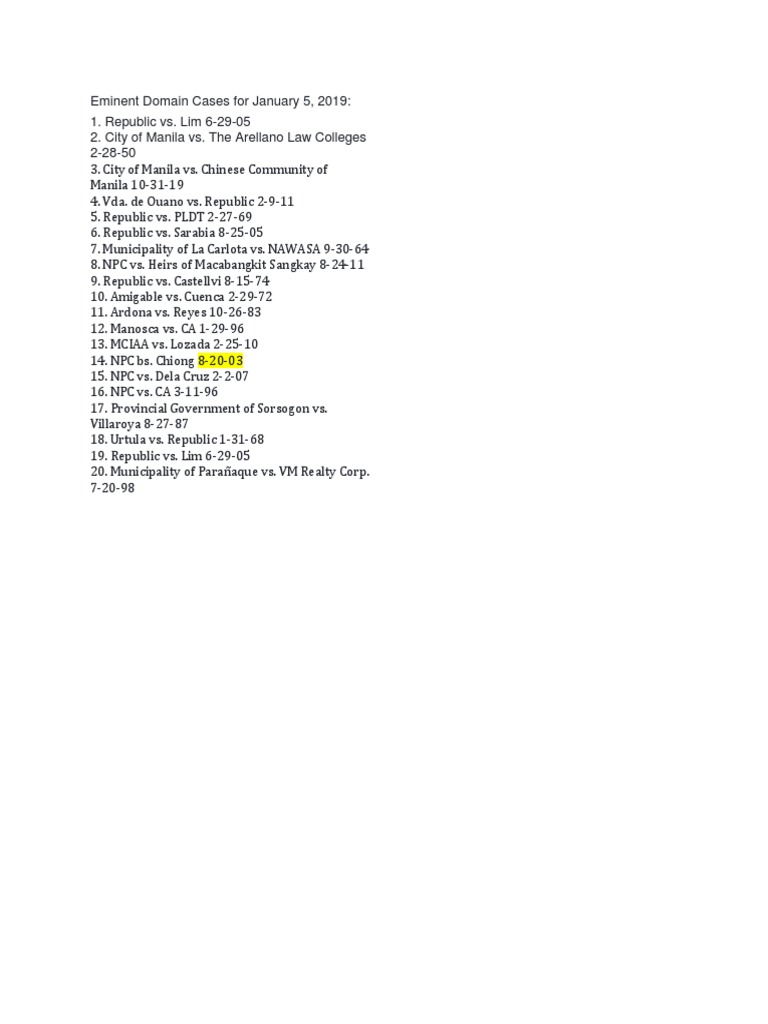 Eminent Domain Cases for January 5, 2019:

1. Republic vs. Lim 6-29-05
2. City of Manila vs. The Arellano Law Colleges 2-28-50
3. City of Manila vs. Chinese Community of Manila 10-31-19
4. Vda. de Ouano vs. Republic 2-9-11
5. Republic vs. PLDT 2-27-69
6. Republic vs. Sarabia 8-25-05
7. Municipality of La Carlota vs. NAWASA 9-30-64
8. NPC vs. Heirs of Macabangkit Sangkay 8-24-11
9. Republic vs. Castellvi 8-15-74
10. Amigable vs. Cuenca 2-29-72
11. Ardona vs. Reyes 10-26-83
12. Manosca vs. CA 1-29-96
13. MCIAA vs. Lozada 2-25-10
14. NPC bs. Chiong 8-20-03
15. NPC vs. Dela Cruz 2-2-07
16. NPC vs. CA 3-11-96
17. Provincial Government of Sorsogon vs. Villaroya 8-27-87
18. Urtula vs. Republic 1-31-68
19. Republic vs. Lim 6-29-05
20. Municipality of Parañaque vs. VM Realty Corp. 7-20-98